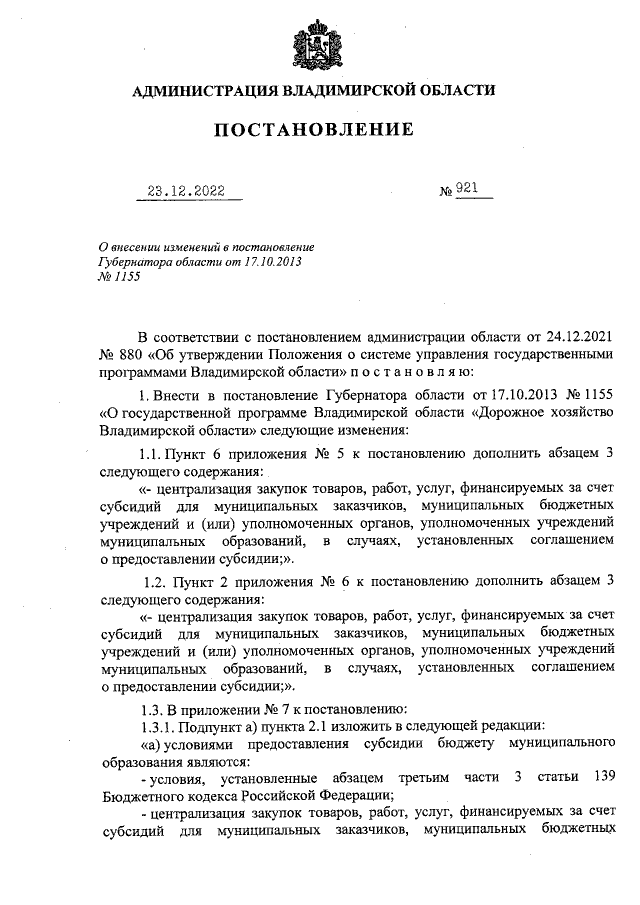 АДМИНИСТРАЦИЯ ВЛАДИМИРСКОЙ ОБЛАСТИ

ПОСТАНОВЛЕНИЕ

23.12.2022 № 921

О внесении изменений в постановление Губернатора области от 17.10.2013 № 1155

В соответствии с постановлением администрации области от 24.12.2021 № 880 «Об утверждении Положения о системе управления государственными программами Владимирской области» п о с т а н о в л я ю:

1. Внести в постановление Губернатора области от 17.10.2013 № 1155 «О государственной программе Владимирской области «Дорожное хозяйство Владимирской области» следующие изменения:

1.1. Пункт 6 приложения № 5 к постановлению дополнить абзацем 3 следующего содержания:

«- централизация закупок товаров, работ, услуг, финансируемых за счет субсидий для муниципальных заказчиков, муниципальных бюджетных учреждений и (или) уполномоченных органов, уполномоченных учреждений муниципальных образований, в случаях, установленных соглашением о предоставлении субсидии;».

1.2. Пункт 2 приложения № 6 к постановлению дополнить абзацем 3 следующего содержания:

«- централизация закупок товаров, работ, услуг, финансируемых за счет субсидий для муниципальных заказчиков, муниципальных бюджетных учреждений и (или) уполномоченных органов, уполномоченных учреждений муниципальных образований, в случаях, установленных соглашением о предоставлении субсидии;».

1.3. В приложении № 7 к постановлению:

1.3.1. Подпункт а) пункта 2.1 изложить в следующей редакции:

«а) условиями предоставления субсидии бюджету муниципального образования являются:

- условия, установленные абзацем третьим части 3 статьи 139 Бюджетного кодекса Российской Федерации;

- централизация закупок товаров, работ, услуг, финансируемых за счет субсидий для муниципальных заказчиков, муниципальных бюджетных